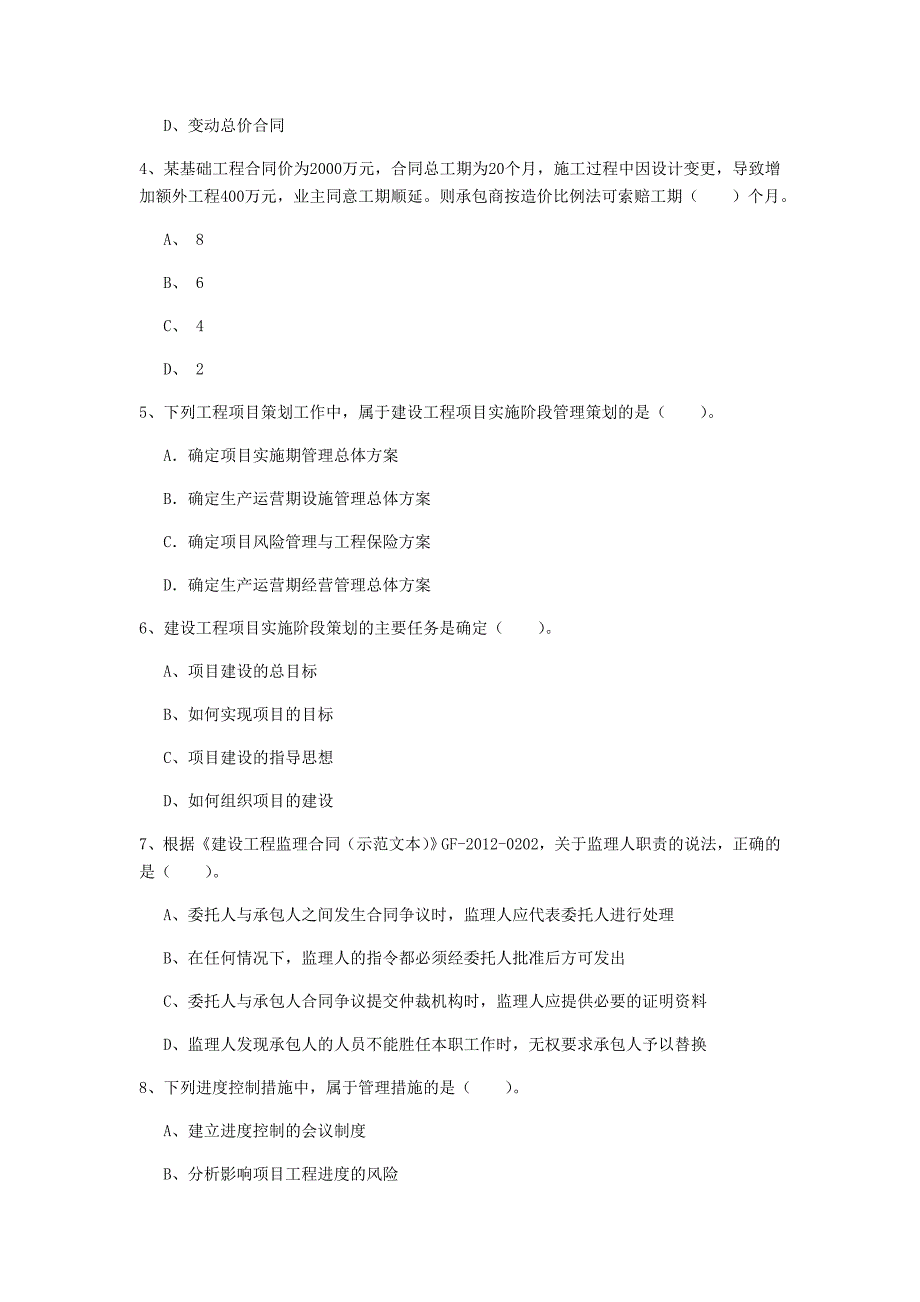 D、变动总价合同

4、某基础工程合同价为2000万元，合同总工期为20个月，施工过程中因设计变更，导致增加额外工程400万元，业主同意工期顺延。则承包商按造价比例法可索赔工期（　　）个月。

A、 8

B、 6

C、 4

D、 2

5、下列工程项目策划工作中，属于建设工程项目实施阶段管理策划的是（　　）。

A. 确定项目实施期管理总体方案

B. 确定生产运营期设施管理总体方案

C. 确定项目风险管理与工程保险方案

D. 确定生产运营期经营管理总体方案

6、建设工程项目实施阶段策划的主要任务是确定（　　）。

A、项目建设的总目标

B、如何实现项目的目标

C、项目建设的指导思想

D、如何组织项目的建设

7、根据《建设工程监理合同（示范文本）》GF-2012-0202，关于监理人职责的说法，正确的是（　　）。

A、委托人与承包人之间发生合同争议时，监理人应代表委托人进行处理

B、在任何情况下，监理人的指令都必须经委托人批准后方可发出

C、委托人与承包人合同争议提交仲裁机构时，监理人应提供必要的证明资料

D、监理人发现承包人的人员不能胜任本职工作时，无权要求承包人予以替换

8、下列进度控制措施中，属于管理措施的是（　　）。

A、建立进度控制的会议制度

B、分析影响项目工程进度的风险